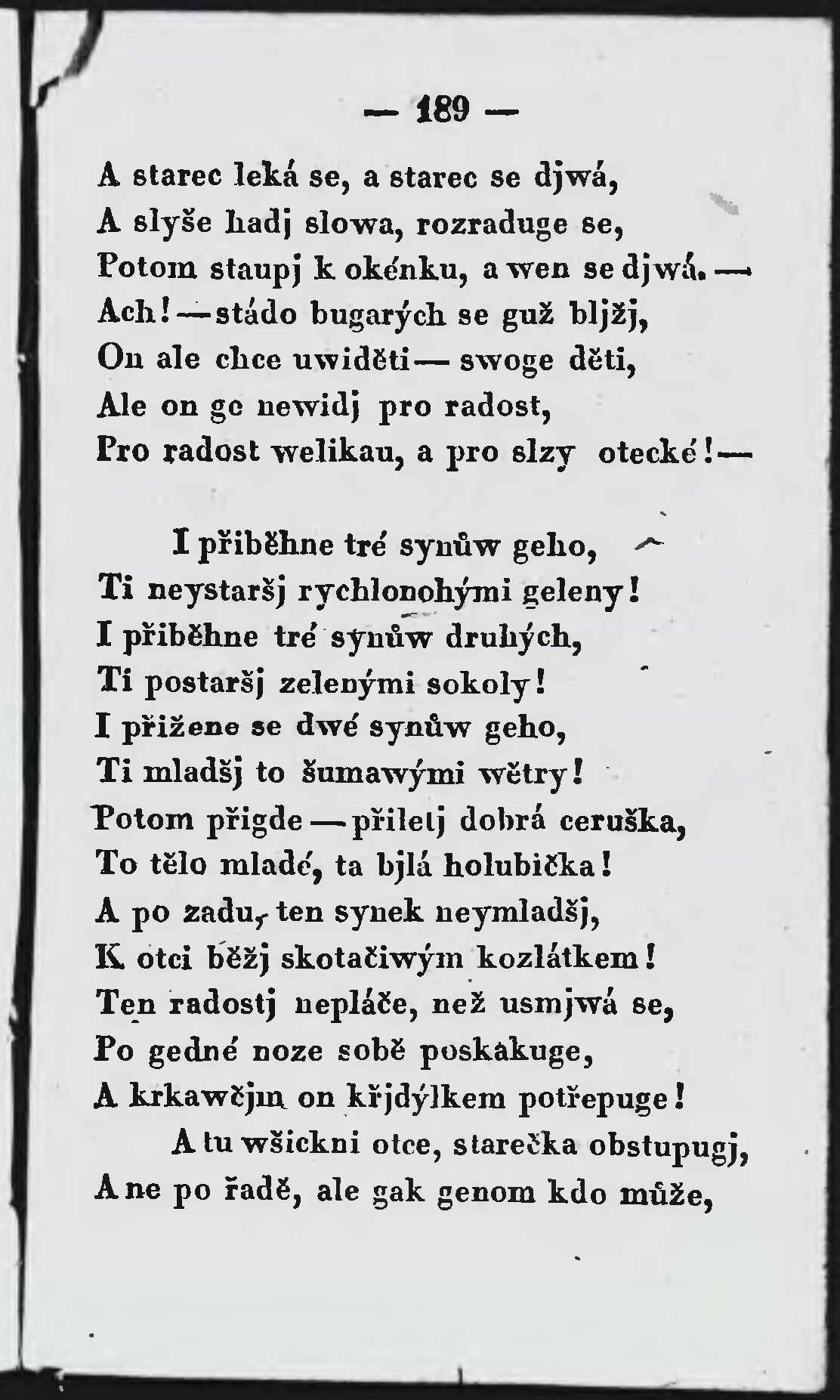 — 189 —

A starec leká se, a starec se djwá,
A slyše hadj slowa, rozraduge se,
Potom staupj k okénku, a wen se djwá. —
Ach! — stádo bugarých se guž bljžj,
On ale chce uwiděti — swoge děti,
Ale on ge newidj pro radost,
Pro radost welikau, a pro slzy otecké! —

I přiběhne tré synůw geho,
Ti neystaršj rychlonohými geleny!
I přiběhne tré synůw druhých,
Ti postaršj zelenými sokoly!
I přižene se dwé synůw geho,
Ti mladšj to šumawými wětry!
Potom přigde — přiletj dobrá ceruška,
To tělo mladé, ta bjlá holubička!
A po zadu, ten synek neymladšj,
K otci běžj skotačiwým kozlátkem!
Ten radostj nepláče, než usmjwá se,
Po gedné noze sobě poskakuge,
A krkawčjm on křjdýlkem potřepuge!
A tu wšickni otce, starečka obstupugj,
A ne po řadě, ale gak genom kdo může,